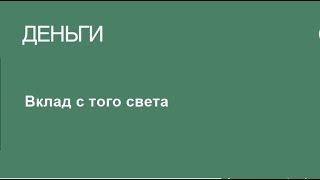 ДЕНЬГИ

Вклад с того света